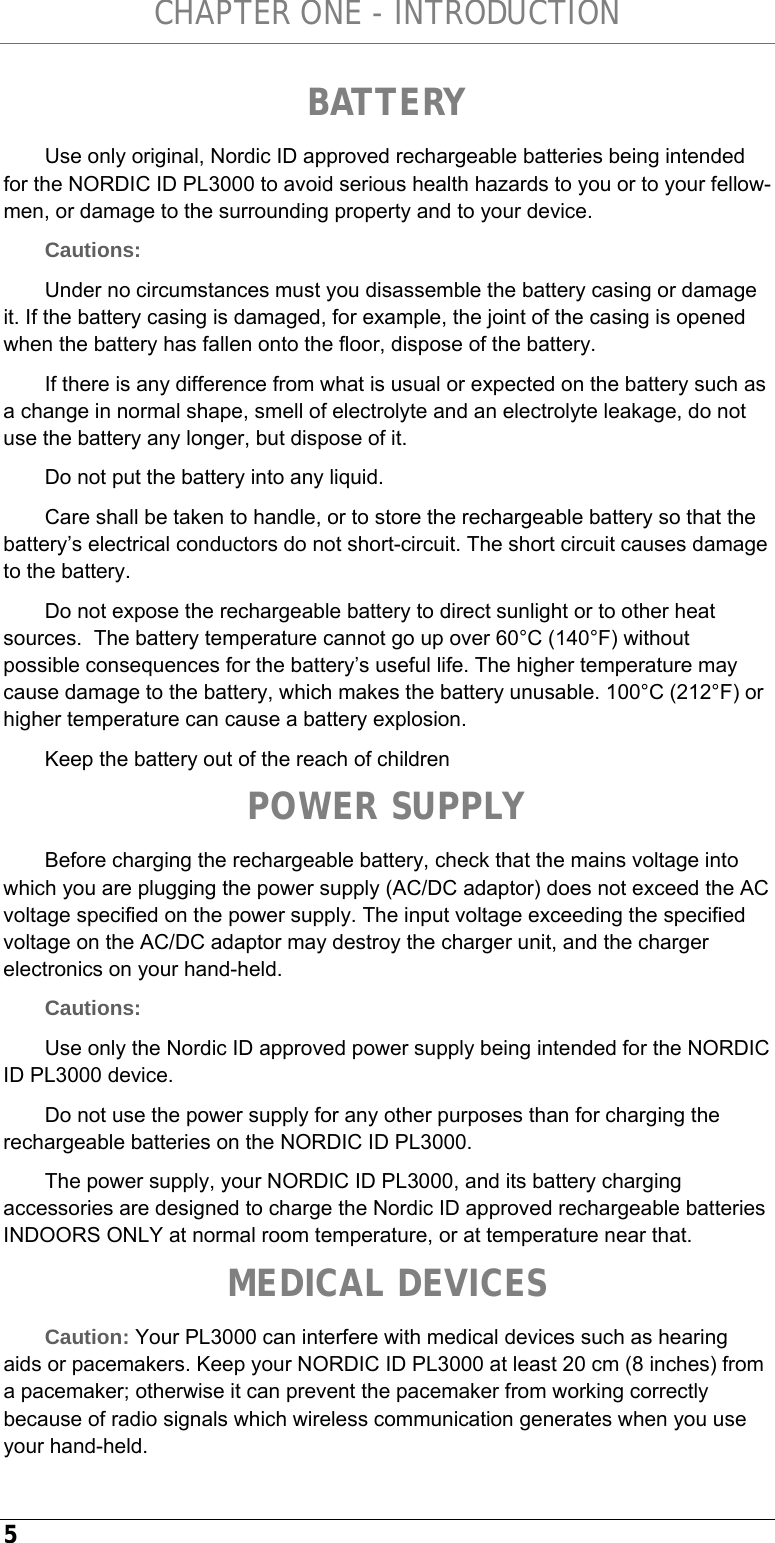 CHAPTER ONE - INTRODUCTION

BATTERY

Use only original, Nordic ID approved rechargeable batteries being intended for the NORDIC ID PL3000 to avoid serious health hazards to you or to your fellow-men, or damage to the surrounding property and to your device.

Cautions:

Under no circumstances must you disassemble the battery casing or damage it. If the battery casing is damaged, for example, the joint of the casing is opened when the battery has fallen onto the floor, dispose of the battery.

If there is any difference from what is usual or expected on the battery such as a change in normal shape, smell of electrolyte and an electrolyte leakage, do not use the battery any longer, but dispose of it.

Do not put the battery into any liquid.

Care shall be taken to handle, or to store the rechargeable battery so that the battery’s electrical conductors do not short-circuit. The short circuit causes damage to the battery.

Do not expose the rechargeable battery to direct sunlight or to other heat sources. The battery temperature cannot go up over 60°C (140°F) without possible consequences for the battery’s useful life. The higher temperature may cause damage to the battery, which makes the battery unusable. 100°C (212°F) or higher temperature can cause a battery explosion.

Keep the battery out of the reach of children

POWER SUPPLY

Before charging the rechargeable battery, check that the mains voltage into which you are plugging the power supply (AC/DC adaptor) does not exceed the AC voltage specified on the power supply. The input voltage exceeding the specified voltage on the AC/DC adaptor may destroy the charger unit, and the charger electronics on your hand-held.

Cautions:

Use only the Nordic ID approved power supply being intended for the NORDIC ID PL3000 device.

Do not use the power supply for any other purposes than for charging the rechargeable batteries on the NORDIC ID PL3000.

The power supply, your NORDIC ID PL3000, and its battery charging accessories are designed to charge the Nordic ID approved rechargeable batteries INDOORS ONLY at normal room temperature, or at temperature near that.

MEDICAL DEVICES

Caution: Your PL3000 can interfere with medical devices such as hearing aids or pacemakers. Keep your NORDIC ID PL3000 at least 20 cm (8 inches) from a pacemaker; otherwise it can prevent the pacemaker from working correctly because of radio signals which wireless communication generates when you use your hand-held.

5